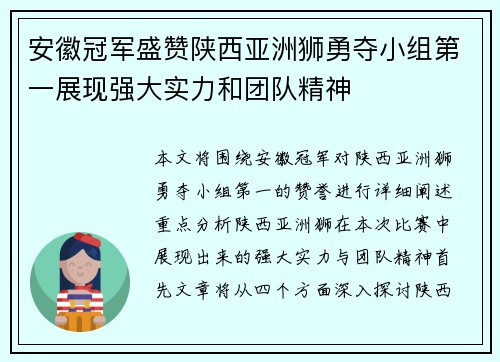 安徽冠军盛赞陕西亚洲狮勇夺小组第一展现强大实力和团队精神

本文将围绕安徽冠军对陕西亚洲狮勇夺小组第一的赞誉进行详细阐述重点分析陕西亚洲狮在本次比赛中展现出来的强大实力与团队精神首先文章将从四个方面深入探讨陕西